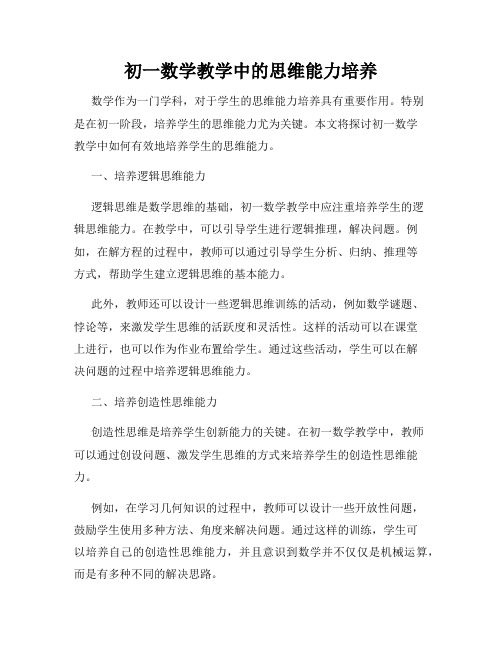 初一数学教学中的思维能力培养

数学作为一门学科，对于学生的思维能力培养具有重要作用。特别是在初一阶段，培养学生的思维能力尤为关键。本文将探讨初一数学教学中如何有效地培养学生的思维能力。

一、培养逻辑思维能力

逻辑思维是数学思维的基础，初一数学教学中应注重培养学生的逻辑思维能力。在教学中，可以引导学生进行逻辑推理，解决问题。例如，在解方程的过程中，教师可以通过引导学生分析、归纳、推理等方式，帮助学生建立逻辑思维的基本能力。

此外，教师还可以设计一些逻辑思维训练的活动，例如数学谜题、悖论等，来激发学生思维的活跃度和灵活性。这样的活动可以在课堂上进行，也可以作为作业布置给学生。通过这些活动，学生可以在解决问题的过程中培养逻辑思维能力。

二、培养创造性思维能力

创造性思维是培养学生创新能力的关键。在初一数学教学中，教师可以通过创设问题、激发学生思维的方式来培养学生的创造性思维能力。

例如，在学习几何知识的过程中，教师可以设计一些开放性问题，鼓励学生使用多种方法、角度来解决问题。通过这样的训练，学生可以培养自己的创造性思维能力，并且意识到数学并不仅仅是机械运算，而是有多种不同的解决思路。